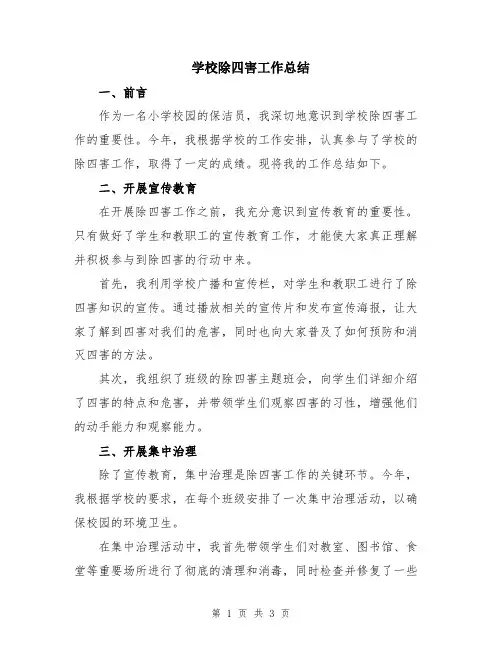 学校除四害工作总结

一、前言

作为一名小学校园的保洁员，我深切地意识到学校除四害工作的重要性。今年，我根据学校的工作安排，认真参与了学校的除四害工作，取得了一定的成绩。现将我的工作总结如下。

二、开展宣传教育

在开展除四害工作之前，我充分意识到宣传教育的重要性。只有做好了学生和教职工的宣传教育工作，才能使大家真正理解并积极参与到除四害的行动中来。

首先，我利用学校广播和宣传栏，对学生和教职工进行了除四害知识的宣传。通过播放相关的宣传片和发布宣传海报，让大家了解到四害对我们的危害，同时也向大家普及了如何预防和消灭四害的方法。

其次，我组织了班级的除四害主题班会，向学生们详细介绍了四害的特点和危害，并带领学生们观察四害的习性，增强他们的动手能力和观察能力。

三、开展集中治理

除了宣传教育，集中治理是除四害工作的关键环节。今年，我根据学校的要求，在每个班级安排了一次集中治理活动，以确保校园的环境卫生。

在集中治理活动中，我首先带领学生们对教室、图书馆、食堂等重要场所进行了彻底的清理和消毒，同时检查并修复了一些

第 1 页 共 3 页